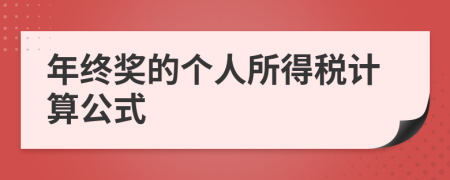 年终奖的个人所得税计算公式